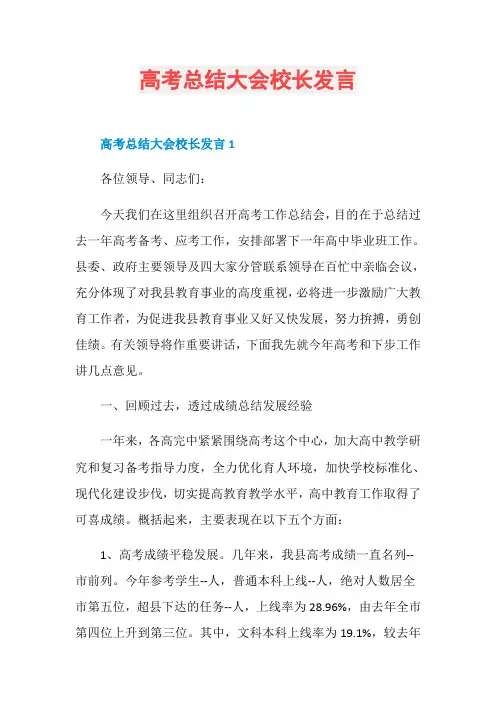 高考总结大会校长发言

高考总结大会校长发言 1

各位领导、同志们：

今天我们在这里组织召开高考工作总结会，目的在于总结过去一年高考备考、应考工作，安排部署下一年高中毕业班工作。县委、政府主要领导及四大家分管联系领导在百忙中亲临会议，充分体现了对我县教育事业的高度重视，必将进一步激励广大教育工作者，为促进我县教育事业又好又快发展，努力拚搏，勇创佳绩。有关领导将作重要讲话，下面我先就今年高考和下步工作讲几点意见。

一、回顾过去，透过成绩总结发展经验

一年来，各高完中紧紧围绕高考这个中心，加大高中教学研究和复习备考指导力度，全力优化育人环境，加快学校标准化、现代化建设步伐，切实提高教育教学水平，高中教育工作取得了可喜成绩。概括起来，主要表现在以下五个方面：

1、高考成绩平稳发展。几年来，我县高考成绩一直名列--市前列。今年参考学生--人，普通本科上线--人，绝对人数居全市第五位，超县下达的任务--人，上线率为 28.96%，由去年全市第四位上升到第三位。其中，文科本科上线率为 19.1%，较去年